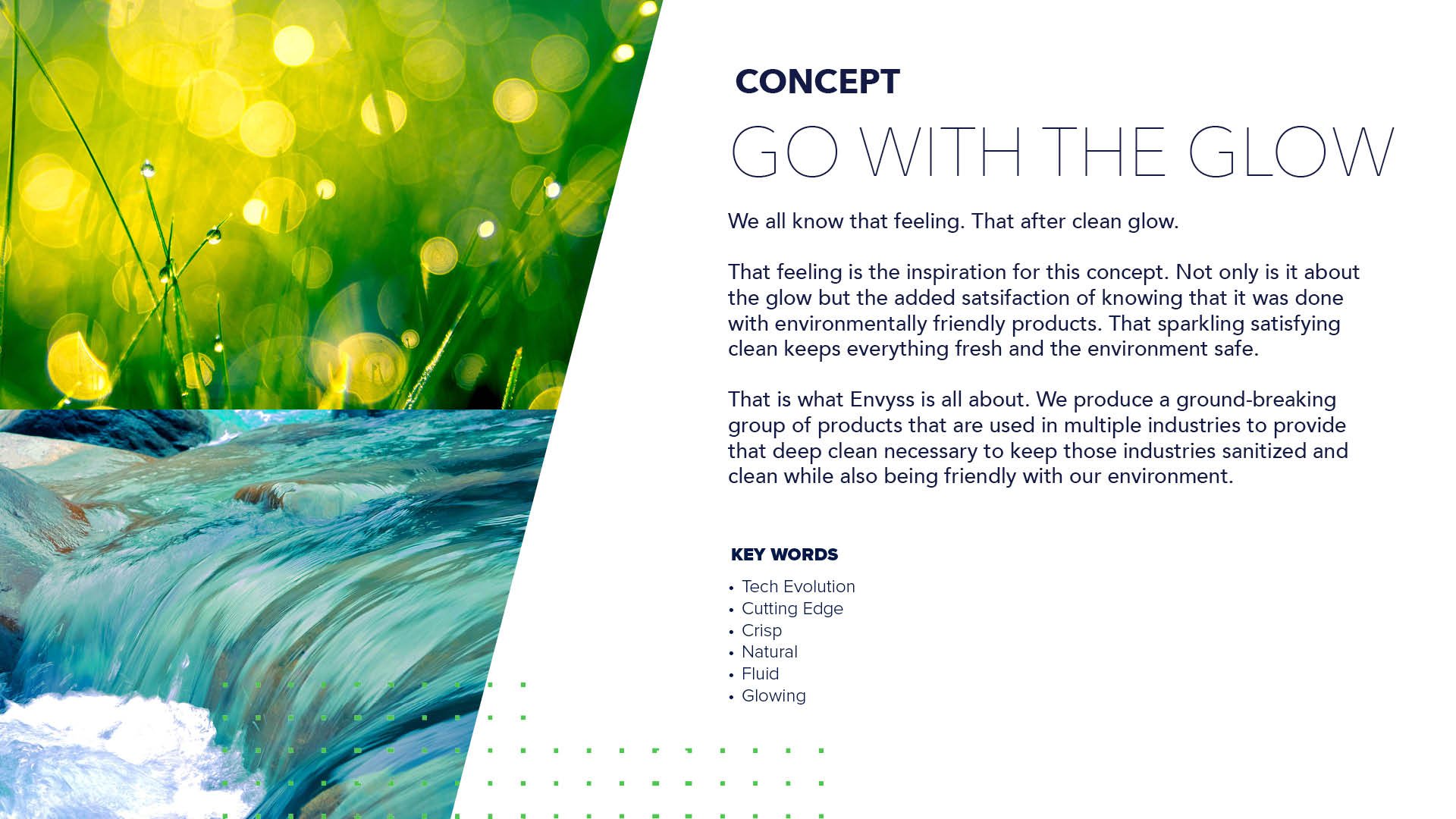 CONCEPT

GO WITH THE GLOW

We all know that feeling. That after clean glow.

That feeling is the inspiration for this concept. Not only is it about the glow but the added satsifaction of knowing that it was done with environmentally friendly products. That sparkling satisfying clean keeps everything fresh and the environment safe.

That is what Envyss is all about. We produce a ground-breaking group of products that are used in multiple industries to provide that deep clean necessary to keep those industries sanitized and clean while also being friendly with our environment.

KEY WORDS

• Tech Evolution
• Cutting Edge
• Crisp
• Natural
• Fluid
• Glowing